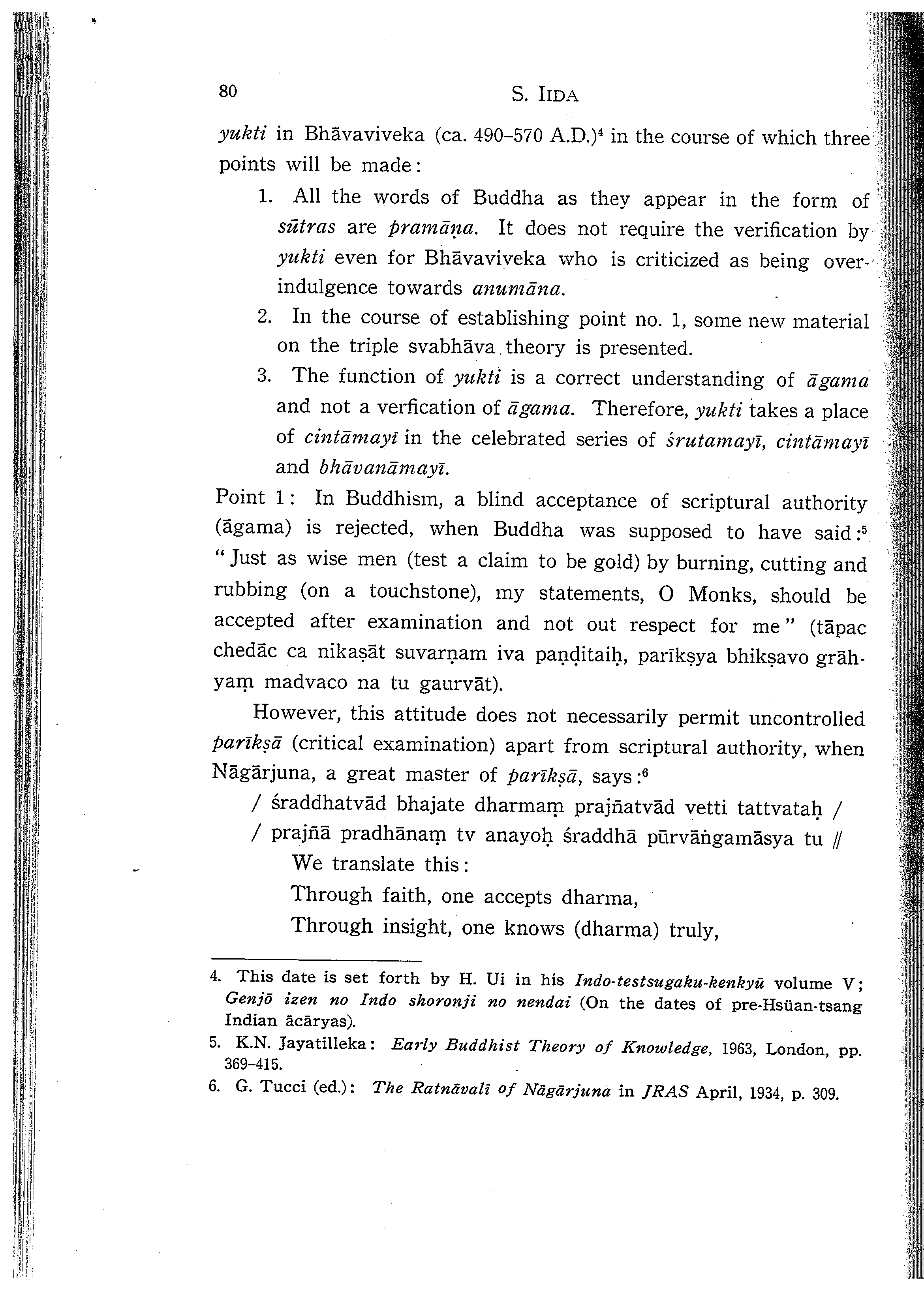 80 S. IIDA

yukti in Bhāvaviveka (ca. 490–570 A.D.)$^4$ in the course of which three points will be made:

1. All the words of Buddha as they appear in the form of sūtras are pramāṇa. It does not require the verification by yukti even for Bhāvaviveka who is criticized as being over-indulgence towards anumāna.
2. In the course of establishing point no. 1, some new material on the triple svabhāva theory is presented.
3. The function of yukti is a correct understanding of āgama and not a verfication of āgama. Therefore, yukti takes a place of cintāmayī in the celebrated series of śrutamayī, cintāmayī and bhāvanāmayī.

Point 1: In Buddhism, a blind acceptance of scriptural authority (āgama) is rejected, when Buddha was supposed to have said:$^5$ "Just as wise men (test a claim to be gold) by burning, cutting and rubbing (on a touchstone), my statements, O Monks, should be accepted after examination and not out respect for me" (tāpac chedāc ca nikaṣāt suvarṇam iva paṇḍitaiḥ, parīkṣya bhikṣavo grāhyaṃ madvaco na tu gaurvāt).

However, this attitude does not necessarily permit uncontrolled parīkṣā (critical examination) apart from scriptural authority, when Nāgārjuna, a great master of parīkṣā, says:$^6$

/ śraddhatvād bhajate dharmaṃ prajñatvād vetti tattvataḥ /
/ prajñā pradhānaṃ tv anayoḥ śraddhā pūrvāṅgamāsya tu //

We translate this:
Through faith, one accepts dharma,
Through insight, one knows (dharma) truly,

4. This date is set forth by H. Ui in his Indo-testsugaku-kenkyū volume V; Genjō izen no Indo shoronji no nendai (On the dates of pre-Hsüan-tsang Indian ācāryas).
5. K.N. Jayatilleka: Early Buddhist Theory of Knowledge, 1963, London, pp. 369–415.
6. G. Tucci (ed.): The Ratnāvalī of Nāgārjuna in JRAS April, 1934, p. 309.